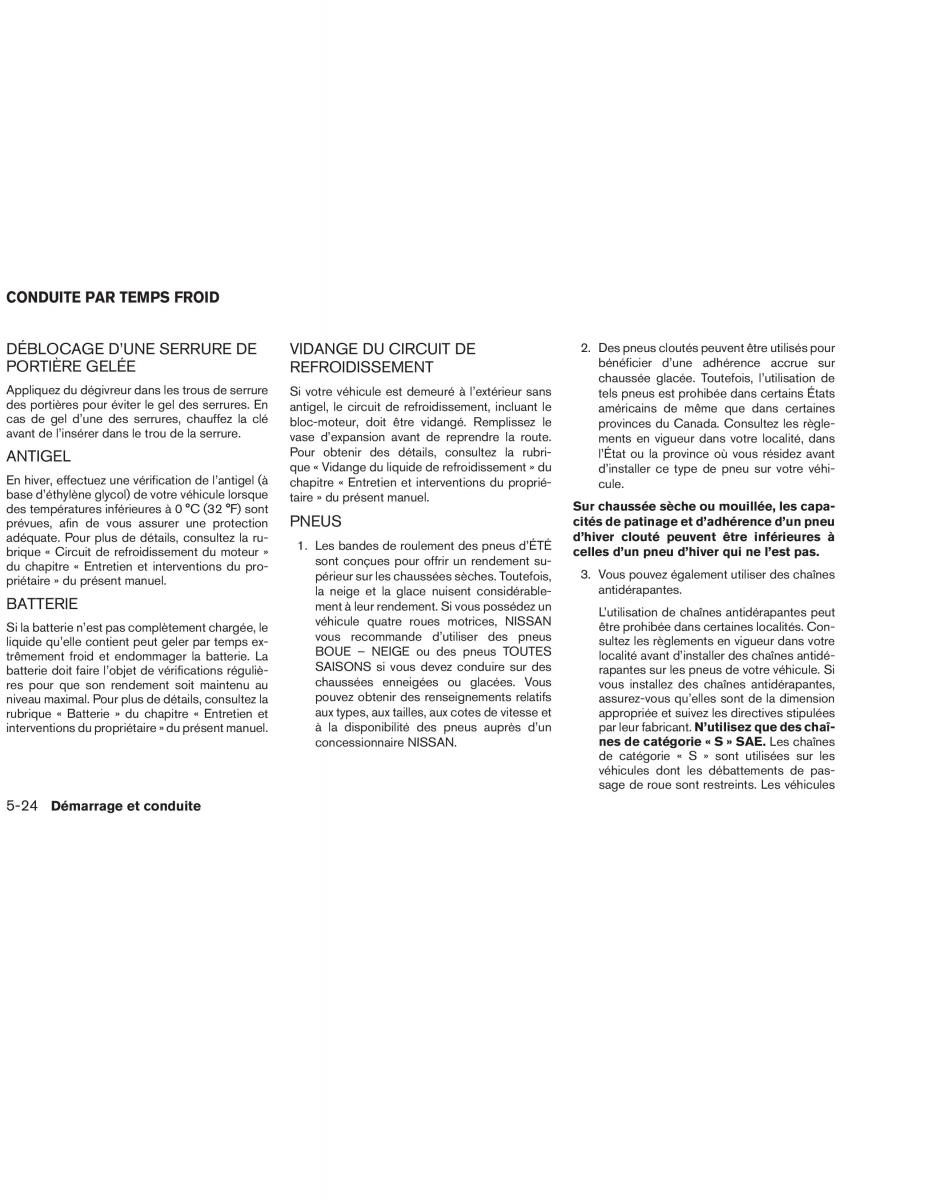 CONDUITE PAR TEMPS FROID

DÉBLOCAGE D'UNE SERRURE DE PORTIÈRE GELÉE

Appliquez du dégivreur dans les trous de serrure des portières pour éviter le gel des serrures. En cas de gel d'une des serrures, chauffez la clé avant de l'insérer dans le trou de la serrure.

ANTIGEL

En hiver, effectuez une vérification de l'antigel (à base d'éthylène glycol) de votre véhicule lorsque des températures inférieures à 0 °C (32 °F) sont prévues, afin de vous assurer une protection adéquate. Pour plus de détails, consultez la rubrique « Circuit de refroidissement du moteur » du chapitre « Entretien et interventions du propriétaire » du présent manuel.

BATTERIE

Si la batterie n'est pas complètement chargée, le liquide qu'elle contient peut geler par temps extrêmement froid et endommager la batterie. La batterie doit faire l'objet de vérifications régulières pour que son rendement soit maintenu au niveau maximal. Pour plus de détails, consultez la rubrique « Batterie » du chapitre « Entretien et interventions du propriétaire » du présent manuel.

VIDANGE DU CIRCUIT DE REFROIDISSEMENT

Si votre véhicule est demeuré à l'extérieur sans antigel, le circuit de refroidissement, incluant le bloc-moteur, doit être vidangé. Remplissez le vase d'expansion avant de reprendre la route. Pour obtenir des détails, consultez la rubrique « Vidange du liquide de refroidissement » du chapitre « Entretien et interventions du propriétaire » du présent manuel.

PNEUS

1. Les bandes de roulement des pneus d'ÉTÉ sont conçues pour offrir un rendement supérieur sur les chaussées sèches. Toutefois, la neige et la glace nuisent considérablement à leur rendement. Si vous possédez un véhicule quatre roues motrices, NISSAN vous recommande d'utiliser des pneus BOUE – NEIGE ou des pneus TOUTES SAISONS si vous devez conduire sur des chaussées enneigées ou glacées. Vous pouvez obtenir des renseignements relatifs aux types, aux tailles, aux cotes de vitesse et à la disponibilité des pneus auprès d'un concessionnaire NISSAN.

2. Des pneus cloutés peuvent être utilisés pour bénéficier d'une adhérence accrue sur chaussée glacée. Toutefois, l'utilisation de tels pneus est prohibée dans certains États américains de même que dans certaines provinces du Canada. Consultez les règlements en vigueur dans votre localité, dans l'État ou la province où vous résidez avant d'installer ce type de pneu sur votre véhicule.

Sur chaussée sèche ou mouillée, les capacités de patinage et d'adhérence d'un pneu d'hiver clouté peuvent être inférieures à celles d'un pneu d'hiver qui ne l'est pas.

3. Vous pouvez également utiliser des chaînes antidérapantes.

L'utilisation de chaînes antidérapantes peut être prohibée dans certaines localités. Consultez les règlements en vigueur dans votre localité avant d'installer des chaînes antidérapantes sur les pneus de votre véhicule. Si vous installez des chaînes antidérapantes, assurez-vous qu'elles sont de la dimension appropriée et suivez les directives stipulées par leur fabricant. N'utilisez que des chaînes de catégorie « S » SAE. Les chaînes de catégorie « S » sont utilisées sur les véhicules dont les débattements de passage de roue sont restreints. Les véhicules

5-24 Démarrage et conduite